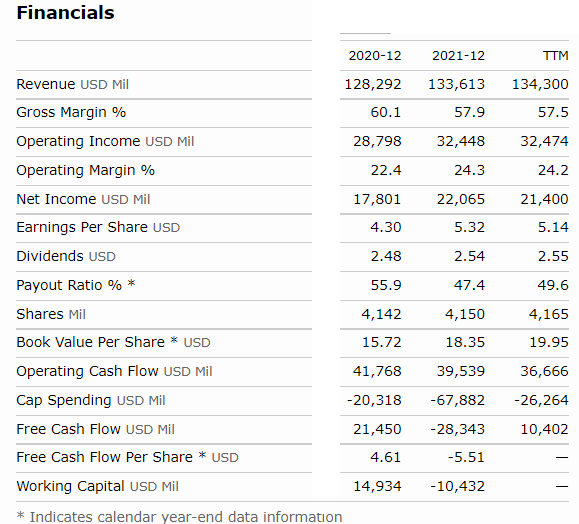 Financials

| | 2020-12 | 2021-12 | TTM |
|---|---|---|---|
| Revenue USD Mil | 128,292 | 133,613 | 134,300 |
| Gross Margin % | 60.1 | 57.9 | 57.5 |
| Operating Income USD Mil | 28,798 | 32,448 | 32,474 |
| Operating Margin % | 22.4 | 24.3 | 24.2 |
| Net Income USD Mil | 17,801 | 22,065 | 21,400 |
| Earnings Per Share USD | 4.30 | 5.32 | 5.14 |
| Dividends USD | 2.48 | 2.54 | 2.55 |
| Payout Ratio % * | 55.9 | 47.4 | 49.6 |
| Shares Mil | 4,142 | 4,150 | 4,165 |
| Book Value Per Share * USD | 15.72 | 18.35 | 19.95 |
| Operating Cash Flow USD Mil | 41,768 | 39,539 | 36,666 |
| Cap Spending USD Mil | -20,318 | -67,882 | -26,264 |
| Free Cash Flow USD Mil | 21,450 | -28,343 | 10,402 |
| Free Cash Flow Per Share * USD | 4.61 | -5.51 | — |
| Working Capital USD Mil | 14,934 | -10,432 | — |

* Indicates calendar year-end data information